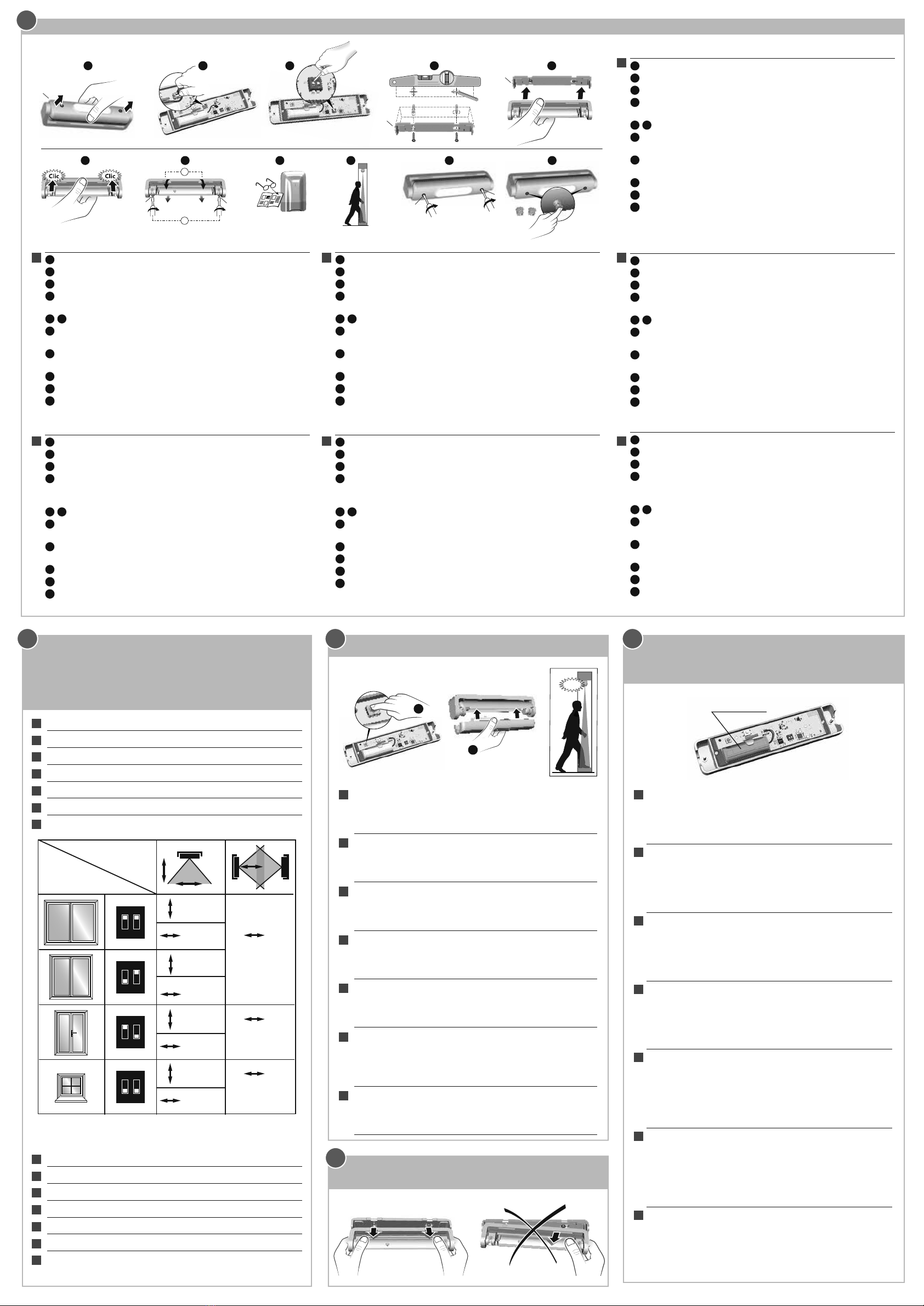 Clic

Clic